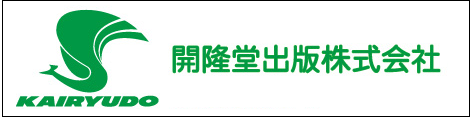 KAIRYUDO

開隆堂出版株式会社